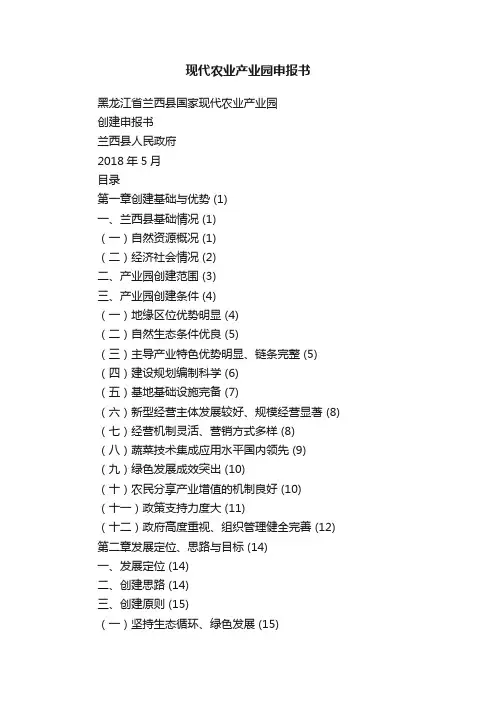 现代农业产业园申报书

黑龙江省兰西县国家现代农业产业园
创建申报书
兰西县人民政府
2018 年 5 月
目录
第一章创建基础与优势 (1)
一、兰西县基础情况 (1)
（一）自然资源概况 (1)
（二）经济社会情况 (2)
二、产业园创建范围 (3)
三、产业园创建条件 (4)
（一）地缘区位优势明显 (4)
（二）自然生态条件优良 (5)
（三）主导产业特色优势明显、链条完整 (5)
（四）建设规划编制科学 (6)
（五）基地基础设施完备 (7)
（六）新型经营主体发展较好、规模经营显著 (8)
（七）经营机制灵活、营销方式多样 (8)
（八）蔬菜技术集成应用水平国内领先 (9)
（九）绿色发展成效突出 (10)
（十）农民分享产业增值的机制良好 (10)
（十一）政策支持力度大 (11)
（十二）政府高度重视、组织管理健全完善 (12)
第二章发展定位、思路与目标 (14)
一、发展定位 (14)
二、创建思路 (14)
三、创建原则 (15)
（一）坚持生态循环、绿色发展 (15)